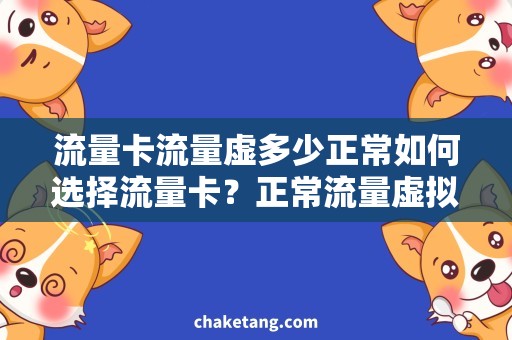 流量卡流量虚多少正常如何选择流量卡？正常流量虚拟

chaketang.com